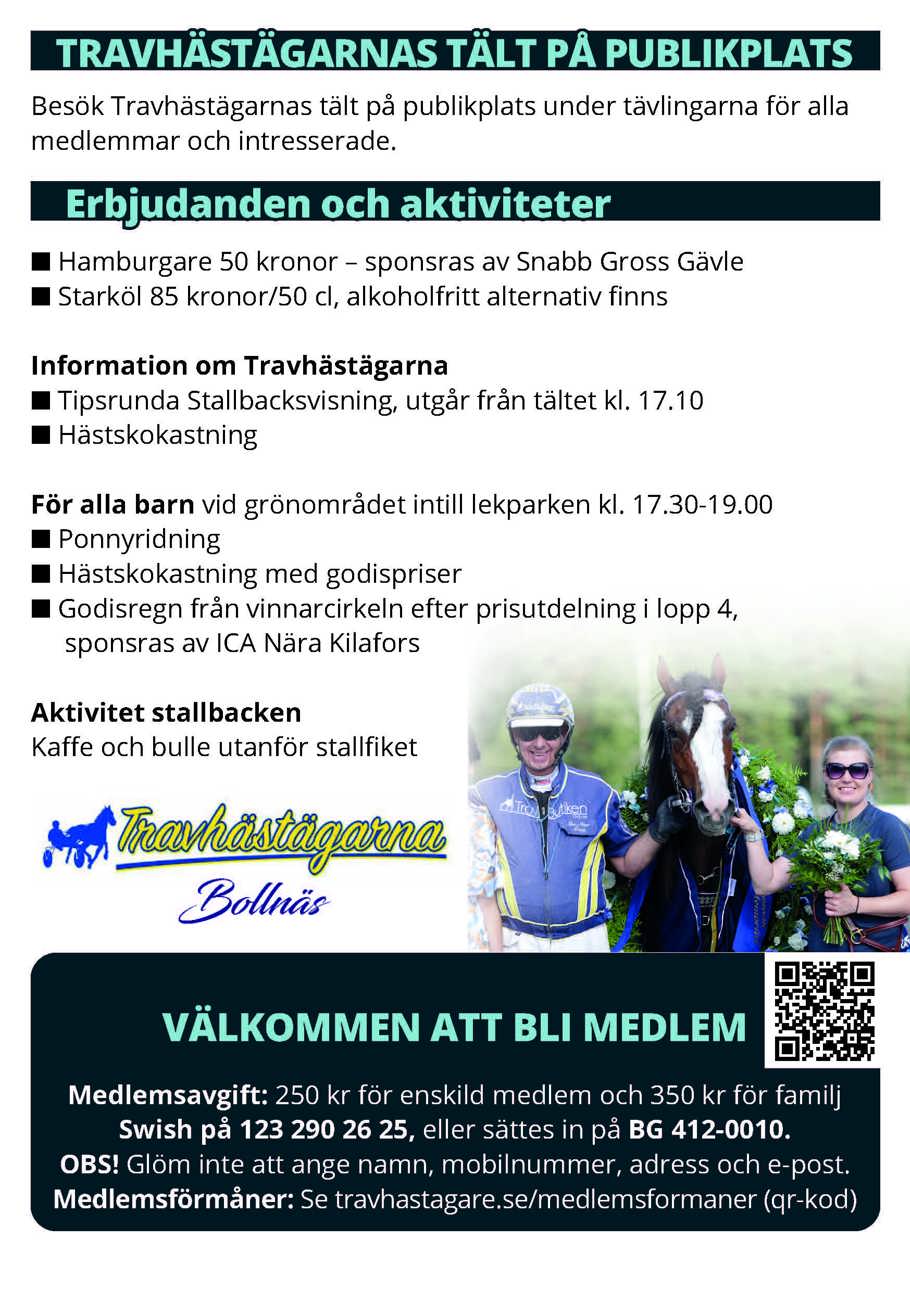 TRAVHÄSTÄGARNAS TÄLT PÅ PUBLIKPLATS

Besök Travhästägarnas tält på publikplats under tävlingarna för alla medlemmar och intresserade.

Erbjudanden och aktiviteter

■ Hamburgare 50 kronor – sponsras av Snabb Gross Gävle
■ Starköl 85 kronor/50 cl, alkoholfritt alternativ finns

Information om Travhästägarna
■ Tipsrunda Stallbacksvisning, utgår från tältet kl. 17.10
■ Hästskokastning

För alla barn vid grönområdet intill lekparken kl. 17.30-19.00
■ Ponnyridning
■ Hästskokastning med godispriser
■ Godisregn från vinnarcirkeln efter prisutdelning i lopp 4, sponsras av ICA Nära Kilafors

Aktivitet stallbacken
Kaffe och bulle utanför stallfiket

Travhästägarna
Bollnäs

VÄLKOMMEN ATT BLI MEDLEM

Medlemsavgift: 250 kr för enskild medlem och 350 kr för familj
Swish på 123 290 26 25, eller sättes in på BG 412-0010.
OBS! Glöm inte att ange namn, mobilnummer, adress och e-post.
Medlemsförmåner: Se travhastagare.se/medlemsformaner (qr-kod)